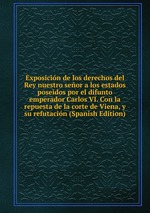 Exposición de los derechos del Rey nuestro señor a los estados poseidos por el difunto emperador Carlos VI. Con la repuesta de la corte de Viena, y su refutación (Spanish Edition)